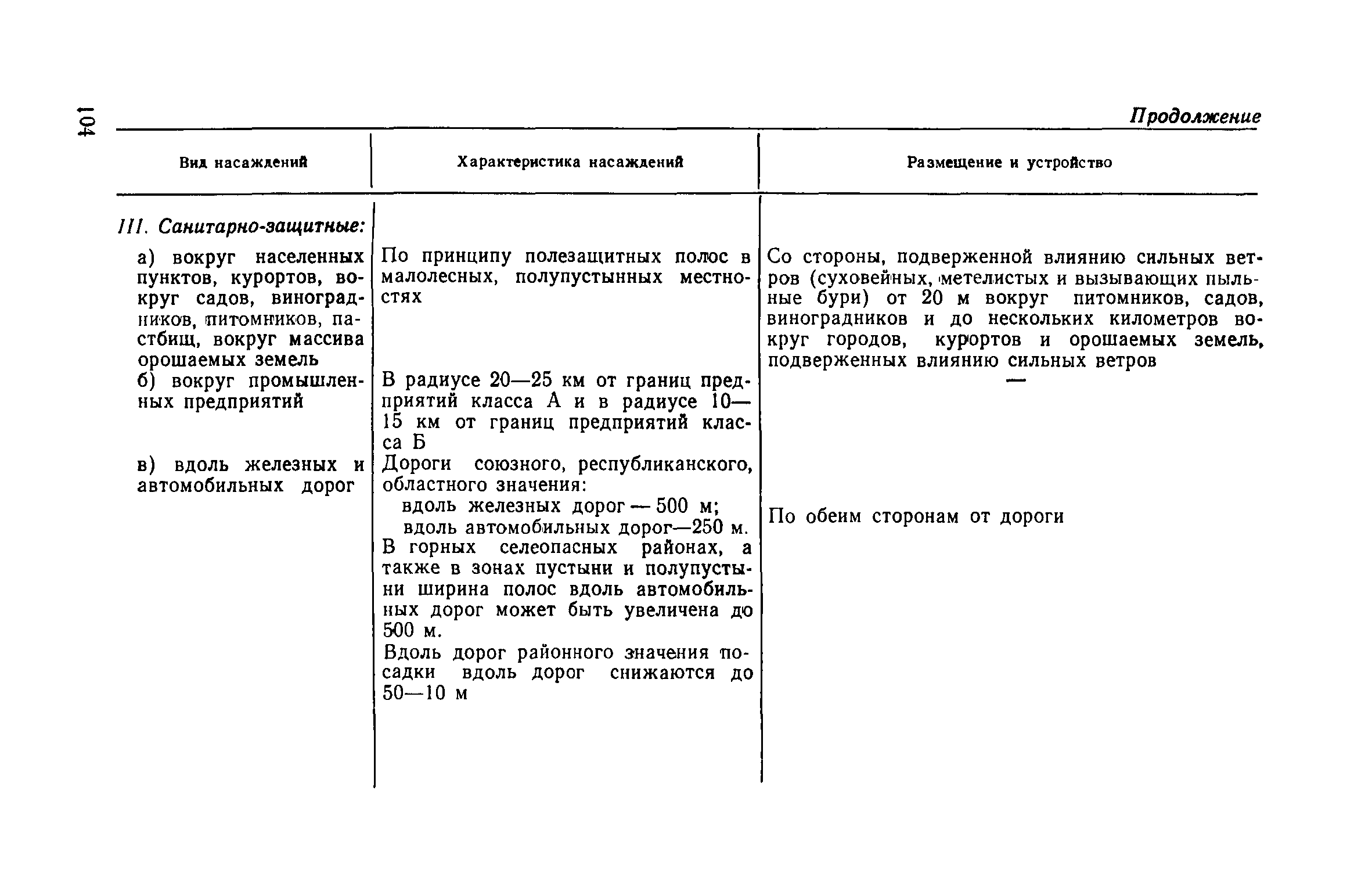 104

Продолжение

| Вид насаждений | Характеристика насаждений | Размещение и устройство |
|---|---|---|
| III. Санитарно-защитные: | | |
| а) вокруг населенных пунктов, курортов, вокруг садов, виноградников, питомников, пастбищ, вокруг массива орошаемых земель | По принципу полезащитных полос в малолесных, полупустынных местностях | Со стороны, подверженной влиянию сильных ветров (суховейных, метелистых и вызывающих пыльные бури) от 20 м вокруг питомников, садов, виноградников и до нескольких километров вокруг городов, курортов и орошаемых земель, подверженных влиянию сильных ветров |
| б) вокруг промышленных предприятий | В радиусе 20—25 км от границ предприятий класса А и в радиусе 10—15 км от границ предприятий класса Б | — |
| в) вдоль железных и автомобильных дорог | Дороги союзного, республиканского, областного значения: вдоль железных дорог — 500 м; вдоль автомобильных дорог—250 м. В горных селеопасных районах, а также в зонах пустыни и полупустыни ширина полос вдоль автомобильных дорог может быть увеличена до 500 м. Вдоль дорог районного значения посадки вдоль дорог снижаются до 50—10 м | По обеим сторонам от дороги |